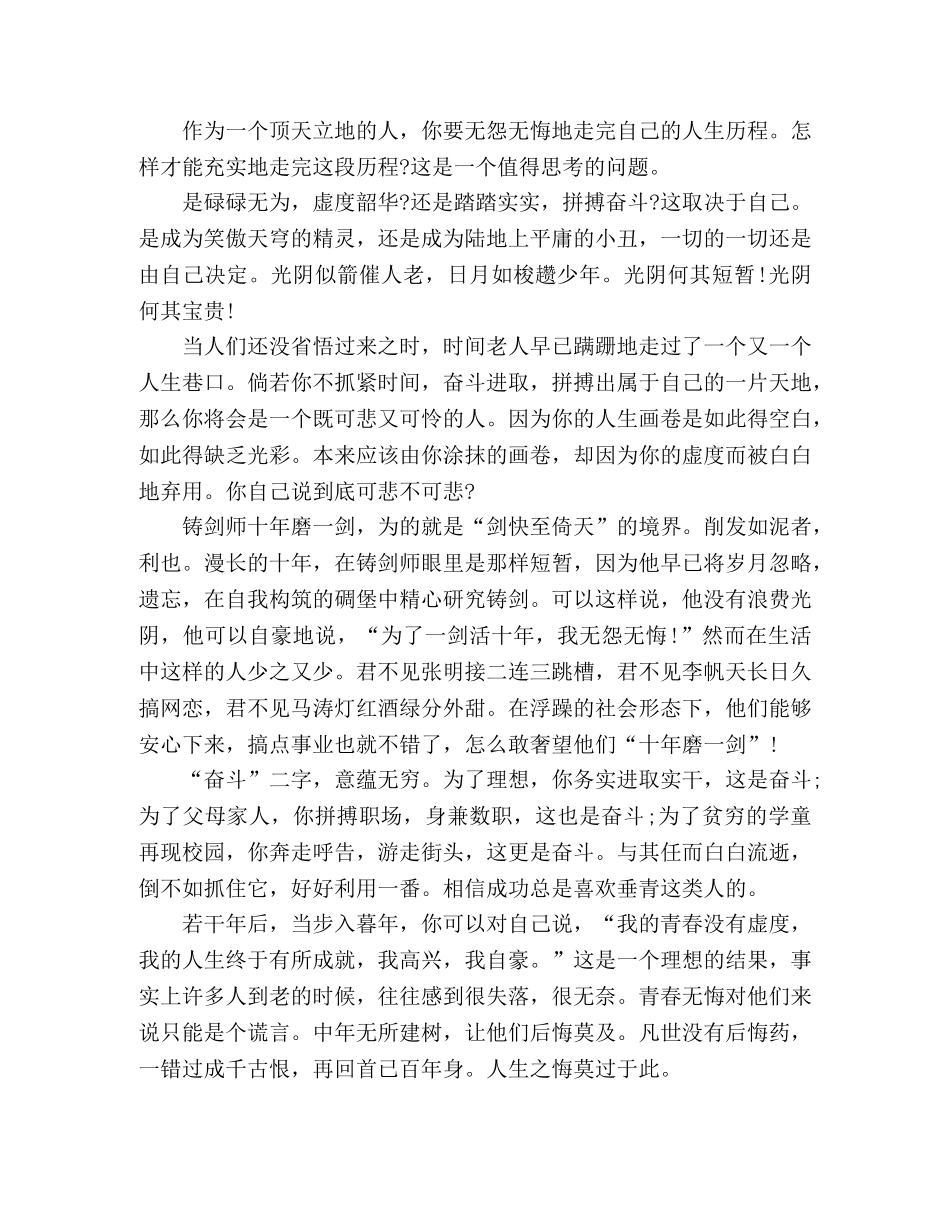 作为一个顶天立地的人，你要无怨无悔地走完自己的人生历程。怎样才能充实地走完这段历程?这是一个值得思考的问题。

是碌碌无为，虚度韶华?还是踏踏实实，拼搏奋斗?这取决于自己。是成为笑傲天穹的精灵，还是成为陆地上平庸的小丑，一切的一切还是由自己决定。光阴似箭催人老，日月如梭趱少年。光阴何其短暂!光阴何其宝贵!

当人们还没省悟过来之时，时间老人早已蹒跚地走过了一个又一个人生巷口。倘若你不抓紧时间，奋斗进取，拼搏出属于自己的一片天地，那么你将会是一个既可悲又可怜的人。因为你的人生画卷是如此得空白，如此得缺乏光彩。本来应该由你涂抹的画卷，却因为你的虚度而被白白地弃用。你自己说到底可悲不可悲?

铸剑师十年磨一剑，为的就是“剑快至倚天”的境界。削发如泥者，利也。漫长的十年，在铸剑师眼里是那样短暂，因为他早已将岁月忽略，遗忘，在自我构筑的碉堡中精心研究铸剑。可以这样说，他没有浪费光阴，他可以自豪地说，“为了一剑活十年，我无怨无悔!”然而在生活中这样的人少之又少。君不见张明接二连三跳槽，君不见李帆天长日久搞网恋，君不见马涛灯红酒绿分外甜。在浮躁的社会形态下，他们能够安心下来，搞点事业也就不错了，怎么敢奢望他们“十年磨一剑”!

“奋斗”二字，意蕴无穷。为了理想，你务实进取实干，这是奋斗;为了父母家人，你拼搏职场，身兼数职，这也是奋斗;为了贫穷的学童再现校园，你奔走呼告，游走街头，这更是奋斗。与其任而白白流逝，倒不如抓住它，好好利用一番。相信成功总是喜欢垂青这类人的。

若干年后，当步入暮年，你可以对自己说，“我的青春没有虚度，我的人生终于有所成就，我高兴，我自豪。”这是一个理想的结果，事实上许多人到老的时候，往往感到很失落，很无奈。青春无悔对他们来说只能是个谎言。中年无所建树，让他们后悔莫及。凡世没有后悔药，一错过成千古恨，再回首已百年身。人生之悔莫过于此。